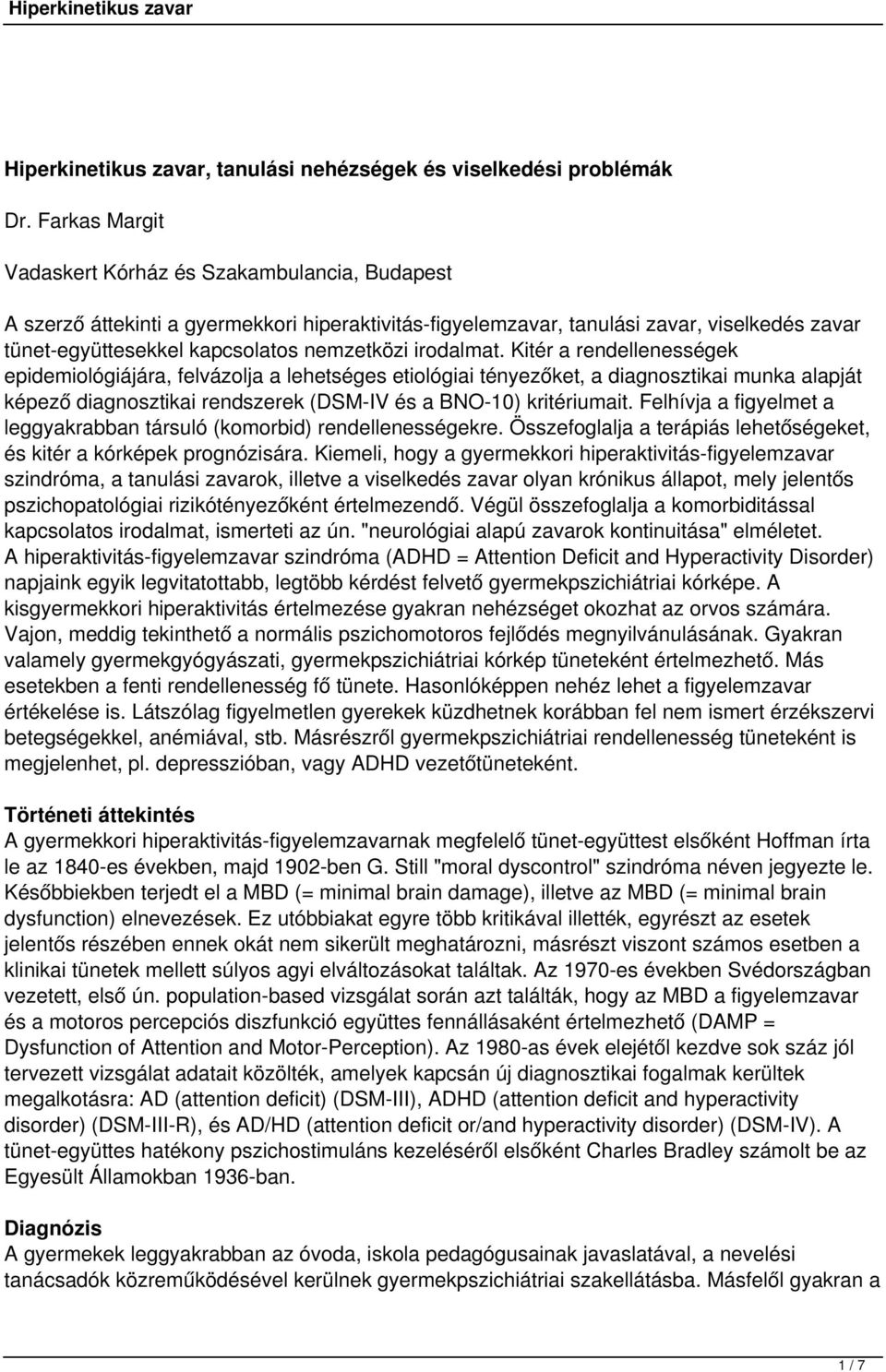 Hiperkinetikus zavar

Hiperkinetikus zavar, tanulási nehézségek és viselkedési problémák

Dr. Farkas Margit

Vadaskert Kórház és Szakambulancia, Budapest

A szerző áttekinti a gyermekkori hiperaktivitás-figyelemzavar, tanulási zavar, viselkedés zavar tünet-együttesekkel kapcsolatos nemzetközi irodalmat. Kitér a rendellenességek epidemiológiájára, felvázolja a lehetséges etiológiai tényezőket, a diagnosztikai munka alapját képező diagnosztikai rendszerek (DSM-IV és a BNO-10) kritériumait. Felhívja a figyelmet a leggyakrabban társuló (komorbid) rendellenességekre. Összefoglalja a terápiás lehetőségeket, és kitér a kórképek prognózisára. Kiemeli, hogy a gyermekkori hiperaktivitás-figyelemzavar szindróma, a tanulási zavarok, illetve a viselkedés zavar olyan krónikus állapot, mely jelentős pszichopatológiai rizikótényezőként értelmezendő. Végül összefoglalja a komorbiditással kapcsolatos irodalmat, ismerteti az ún. "neurológiai alapú zavarok kontinuitása" elméletet. A hiperaktivitás-figyelemzavar szindróma (ADHD = Attention Deficit and Hyperactivity Disorder) napjaink egyik legvitatottabb, legtöbb kérdést felvető gyermekpszichiátriai kórképe. A kisgyermekkori hiperaktivitás értelmezése gyakran nehézséget okozhat az orvos számára. Vajon, meddig tekinthető a normális pszichomotoros fejlődés megnyilvánulásának. Gyakran valamely gyermekgyógyászati, gyermekpszichiátriai kórkép tüneteként értelmezhető. Más esetekben a fenti rendellenesség fő tünete. Hasonlóképpen nehéz lehet a figyelemzavar értékelése is. Látszólag figyelmetlen gyerekek küzdhetnek korábban fel nem ismert érzékszervi betegségekkel, anémiával, stb. Másrészről gyermekpszichiátriai rendellenesség tüneteként is megjelenhet, pl. depresszióban, vagy ADHD vezetőtüneteként.

Történeti áttekintés
A gyermekkori hiperaktivitás-figyelemzavarnak megfelelő tünet-együttest elsőként Hoffman írta le az 1840-es években, majd 1902-ben G. Still "moral dyscontrol" szindróma néven jegyezte le. Későbbiekben terjedt el a MBD (= minimal brain damage), illetve az MBD (= minimal brain dysfunction) elnevezések. Ez utóbbiakat egyre több kritikával illették, egyrészt az esetek jelentős részében ennek okát nem sikerült meghatározni, másrészt viszont számos esetben a klinikai tünetek mellett súlyos agyi elváltozásokat találtak. Az 1970-es években Svédországban vezetett, első ún. population-based vizsgálat során azt találták, hogy az MBD a figyelemzavar és a motoros percepciós diszfunkció együttes fennállásaként értelmezhető (DAMP = Dysfunction of Attention and Motor-Perception). Az 1980-as évek elejétől kezdve sok száz jól tervezett vizsgálat adatait közölték, amelyek kapcsán új diagnosztikai fogalmak kerültek megalkotásra: AD (attention deficit) (DSM-III), ADHD (attention deficit and hyperactivity disorder) (DSM-III-R), és AD/HD (attention deficit or/and hyperactivity disorder) (DSM-IV). A tünet-együttes hatékony pszichostimuláns kezeléséről elsőként Charles Bradley számolt be az Egyesült Államokban 1936-ban.

Diagnózis
A gyermekek leggyakrabban az óvoda, iskola pedagógusainak javaslatával, a nevelési tanácsadók közreműködésével kerülnek gyermekpszichiátriai szakellátásba. Másfelől gyakran a

1 / 7